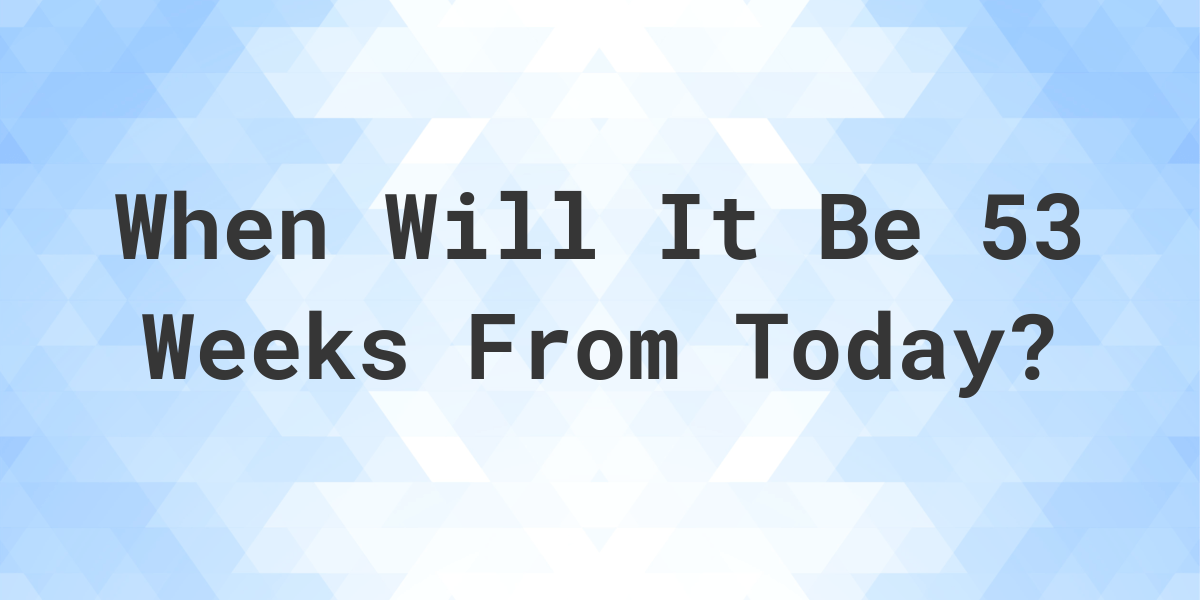 When Will It Be 53 Weeks From Today?